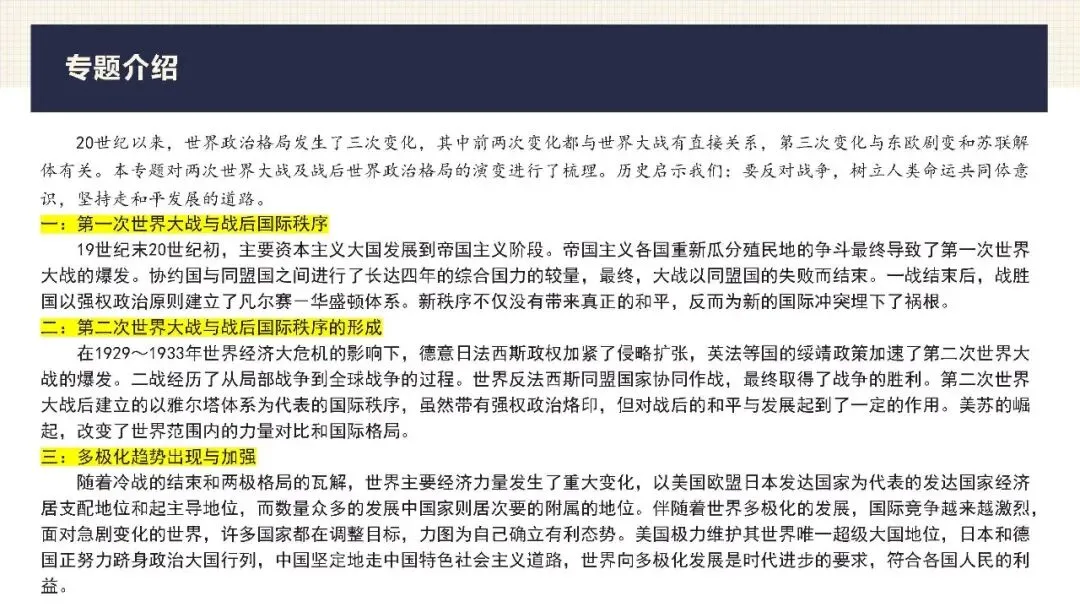 专题介绍

20世纪以来，世界政治格局发生了三次变化，其中前两次变化都与世界大战有直接关系，第三次变化与东欧剧变和苏联解体有关。本专题对两次世界大战及战后世界政治格局的演变进行了梳理。历史启示我们：要反对战争，树立人类命运共同体意识，坚持走和平发展的道路。

一：第一次世界大战与战后国际秩序

19世纪末20世纪初，主要资本主义大国发展到帝国主义阶段。帝国主义各国重新瓜分殖民地的争斗最终导致了第一次世界大战的爆发。协约国与同盟国之间进行了长达四年的综合国力的较量，最终，大战以同盟国的失败而结束。一战结束后，战胜国以强权政治原则建立了凡尔赛—华盛顿体系。新秩序不仅没有带来真正的和平，反而为新的国际冲突埋下了祸根。

二：第二次世界大战与战后国际秩序的形成

在1929～1933年世界经济大危机的影响下，德意日法西斯政权加紧了侵略扩张，英法等国的绥靖政策加速了第二次世界大战的爆发。二战经历了从局部战争到全球战争的过程。世界反法西斯同盟国家协同作战，最终取得了战争的胜利。第二次世界大战后建立的以雅尔塔体系为代表的国际秩序，虽然带有强权政治烙印，但对战后的和平与发展起到了一定的作用。美苏的崛起，改变了世界范围内的力量对比和国际格局。

三：多极化趋势出现与加强

随着冷战的结束和两极格局的瓦解，世界主要经济力量发生了重大变化，以美国欧盟日本发达国家为代表的发达国家经济居支配地位和起主导地位，而数量众多的发展中国家则居次要的附属的地位。伴随着世界多极化的发展，国际竞争越来越激烈，面对急剧变化的世界，许多国家都在调整目标，力图为自己确立有利态势。美国极力维护其世界唯一超级大国地位，日本和德国正努力跻身政治大国行列，中国坚定地走中国特色社会主义道路，世界向多极化发展是时代进步的要求，符合各国人民的利益。